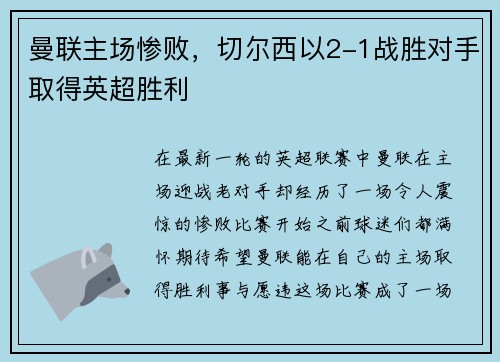 曼联主场惨败，切尔西以2-1战胜对手取得英超胜利

在最新一轮的英超联赛中曼联在主场迎战老对手却经历了一场令人震惊的惨败比赛开始之前球迷们都满怀期待希望曼联能在自己的主场取得胜利事与愿违这场比赛成了一场